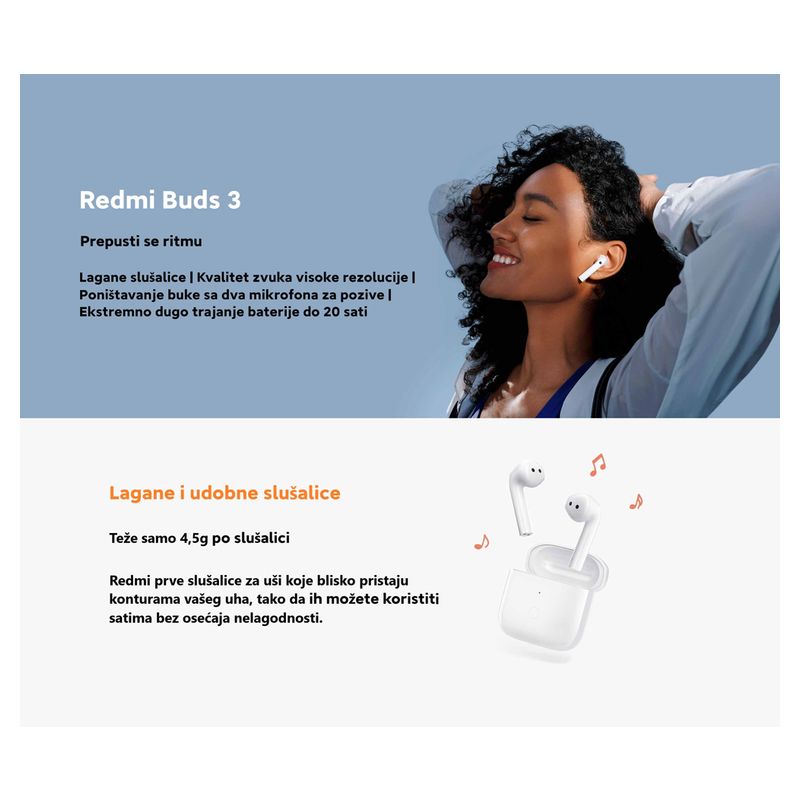 Redmi Buds 3

Prepusti se ritmu

Lagane slušalice | Kvalitet zvuka visoke rezolucije | Poništavanje buke sa dva mikrofona za pozive | Ekstremno dugo trajanje baterije do 20 sati

Lagane i udobne slušalice

Teže samo 4,5g po slušalici

Redmi prve slušalice za uši koje blisko pristaju konturama vašeg uha, tako da ih možete koristiti satima bez osećaja nelagodnosti.